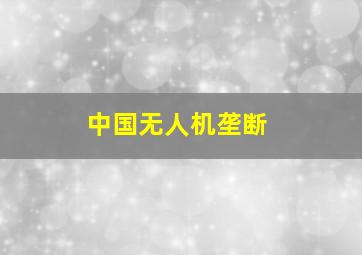 中国无人机垄断